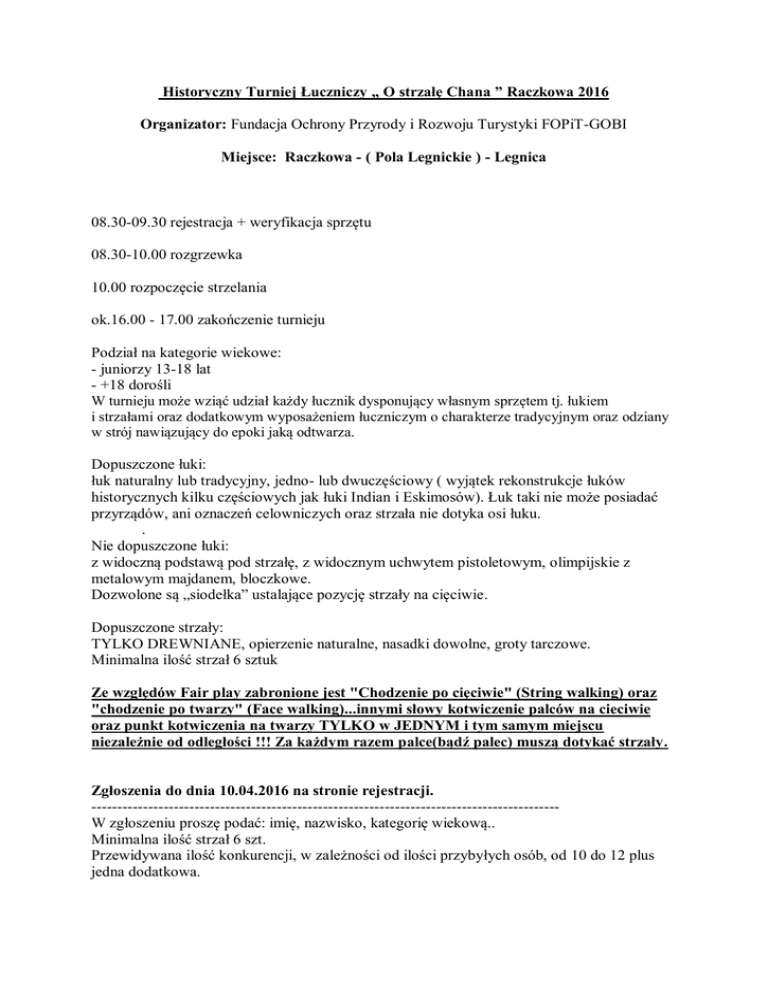 Historyczny Turniej Łuczniczy „ O strzałę Chana ” Raczkowa 2016

Organizator: Fundacja Ochrony Przyrody i Rozwoju Turystyki FOPiT-GOBI

Miejsce: Raczkowa - ( Pola Legnickie ) - Legnica

08.30-09.30 rejestracja + weryfikacja sprzętu

08.30-10.00 rozgrzewka

10.00 rozpoczęcie strzelania

ok.16.00 - 17.00 zakończenie turnieju

Podział na kategorie wiekowe:
- juniorzy 13-18 lat
- +18 dorośli
W turnieju może wziąć udział każdy łucznik dysponujący własnym sprzętem tj. łukiem i strzałami oraz dodatkowym wyposażeniem łuczniczym o charakterze tradycyjnym oraz odziany w strój nawiązujący do epoki jaką odtwarza.

Dopuszczone łuki:
łuk naturalny lub tradycyjny, jedno- lub dwuczęściowy ( wyjątek rekonstrukcje łuków historycznych kilku częściowych jak łuki Indian i Eskimosów). Łuk taki nie może posiadać przyrządów, ani oznaczeń celowniczych oraz strzała nie dotyka osi łuku.
.
Nie dopuszczone łuki:
z widoczną podstawą pod strzałę, z widocznym uchwytem pistoletowym, olimpijskie z metalowym majdanem, bloczkowe.
Dozwolone są „siodełka” ustalające pozycję strzały na cięciwie.

Dopuszczone strzały:
TYLKO DREWNIANE, opierzenie naturalne, nasadki dowolne, groty tarczowe.
Minimalna ilość strzał 6 sztuk

Ze względów Fair play zabronione jest "Chodzenie po cięciwie" (String walking) oraz "chodzenie po twarzy" (Face walking)...innymi słowy kotwiczenie palców na cięciwie oraz punkt kotwiczenia na twarzy TYLKO w JEDNYM i tym samym miejscu niezależnie od odległości !!! Za każdym razem palce(bądź palec) muszą dotykać strzały.

Zgłoszenia do dnia 10.04.2016 na stronie rejestracji.
------------------------------------------------------------------------------------------
W zgłoszeniu proszę podać: imię, nazwisko, kategorię wiekową..
Minimalna ilość strzał 6 szt.
Przewidywana ilość konkurencji, w zależności od ilości przybyłych osób, od 10 do 12 plus jedna dodatkowa.